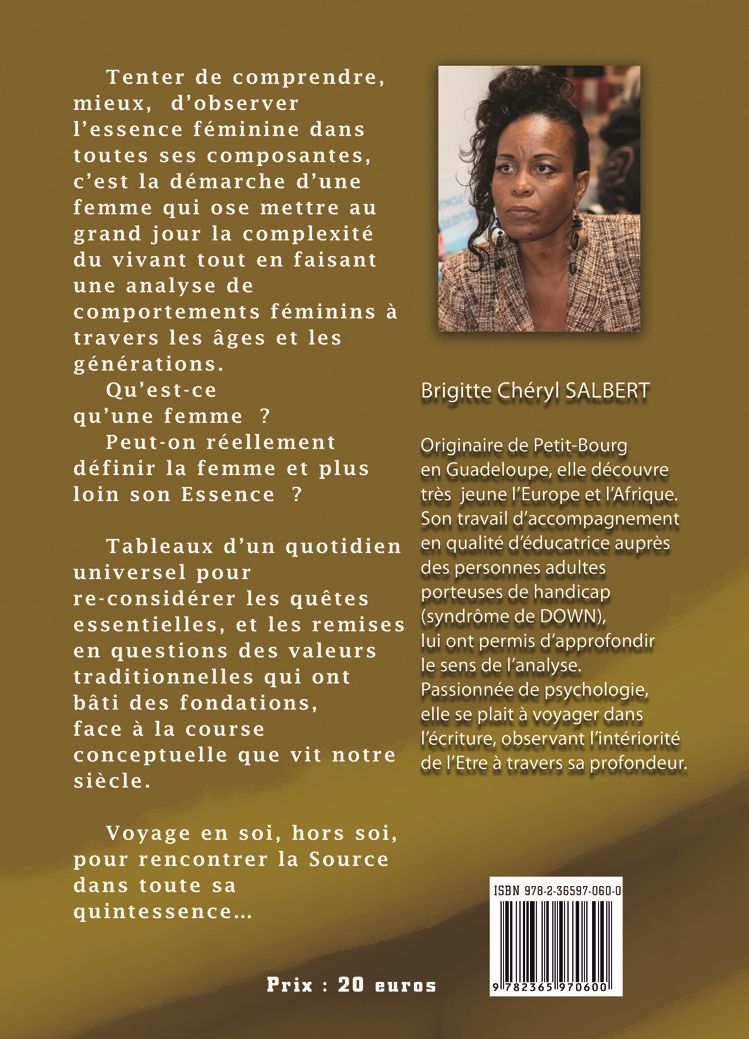 Tenter de comprendre, mieux, d'observer l'essence féminine dans toutes ses composantes, c'est la démarche d'une femme qui ose mettre au grand jour la complexité du vivant tout en faisant une analyse de comportements féminins à travers les âges et les générations.

Qu'est-ce qu'une femme ?

Peut-on réellement définir la femme et plus loin son Essence ?

Tableaux d'un quotidien universel pour re-considérer les quêtes essentielles, et les remises en questions des valeurs traditionnelles qui ont bâti des fondations, face à la course conceptuelle que vit notre siècle.

Voyage en soi, hors soi, pour rencontrer la Source dans toute sa quintessence...

Brigitte Chéryl SALBERT

Originaire de Petit-Bourg en Guadeloupe, elle découvre très jeune l'Europe et l'Afrique. Son travail d'accompagnement en qualité d'éducatrice auprès des personnes adultes porteuses de handicap (syndrôme de DOWN), lui ont permis d'approfondir le sens de l'analyse. Passionnée de psychologie, elle se plait à voyager dans l'écriture, observant l'intériorité de l'Etre à travers sa profondeur.

ISBN 978-2-36597-060-0

9 782365 970600

Prix : 20 euros